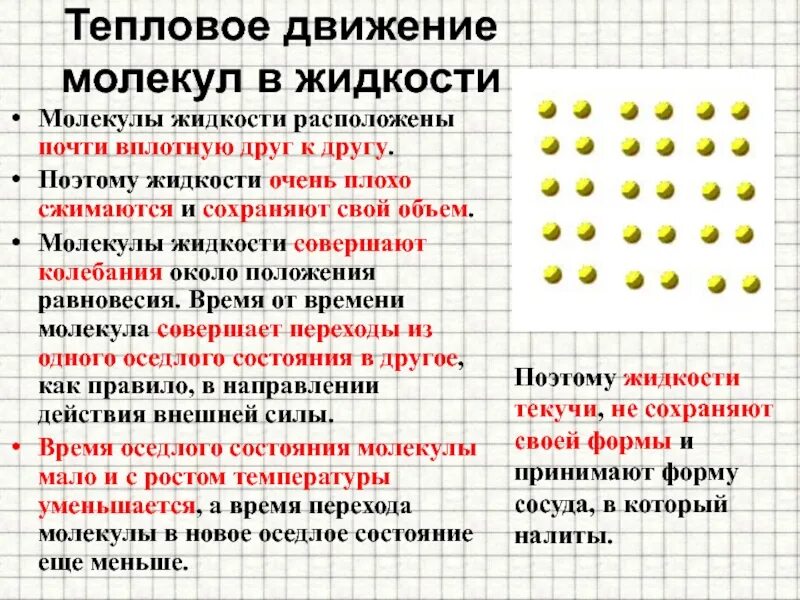 Тепловое движение молекул в жидкости

• Молекулы жидкости расположены почти вплотную друг к другу.

• Поэтому жидкости очень плохо сжимаются и сохраняют свой объем.

• Молекулы жидкости совершают колебания около положения равновесия. Время от времени молекула совершает переходы из одного оседлого состояния в другое, как правило, в направлении действия внешней силы.

• Время оседлого состояния молекулы мало и с ростом температуры уменьшается, а время перехода молекулы в новое оседлое состояние еще меньше.

Поэтому жидкости текучи, не сохраняют своей формы и принимают форму сосуда, в который налиты.